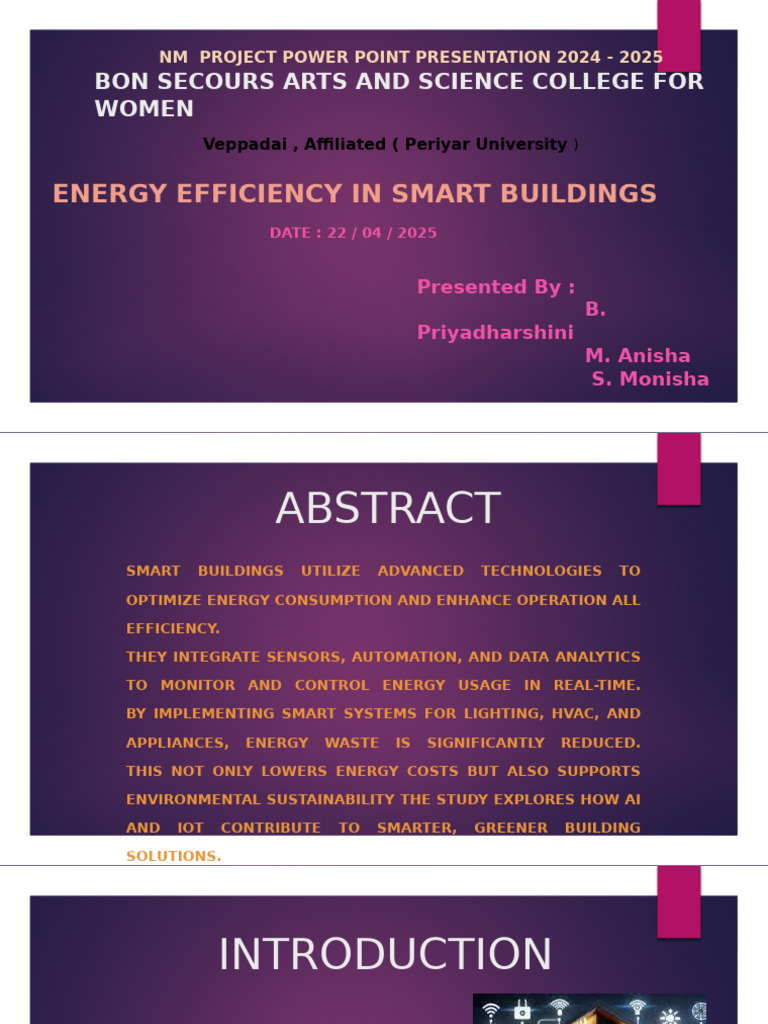 NM PROJECT POWER POINT PRESENTATION 2024 - 2025
BON SECOURS ARTS AND SCIENCE COLLEGE FOR WOMEN

Veppadai , Affiliated ( Periyar University )

ENERGY EFFICIENCY IN SMART BUILDINGS

DATE : 22 / 04 / 2025

Presented By :
B. Priyadharshini
M. Anisha
S. Monisha

ABSTRACT

SMART BUILDINGS UTILIZE ADVANCED TECHNOLOGIES TO OPTIMIZE ENERGY CONSUMPTION AND ENHANCE OPERATION ALL EFFICIENCY.
THEY INTEGRATE SENSORS, AUTOMATION, AND DATA ANALYTICS TO MONITOR AND CONTROL ENERGY USAGE IN REAL-TIME. BY IMPLEMENTING SMART SYSTEMS FOR LIGHTING, HVAC, AND APPLIANCES, ENERGY WASTE IS SIGNIFICANTLY REDUCED. THIS NOT ONLY LOWERS ENERGY COSTS BUT ALSO SUPPORTS ENVIRONMENTAL SUSTAINABILITY THE STUDY EXPLORES HOW AI AND IOT CONTRIBUTE TO SMARTER, GREENER BUILDING SOLUTIONS.

INTRODUCTION